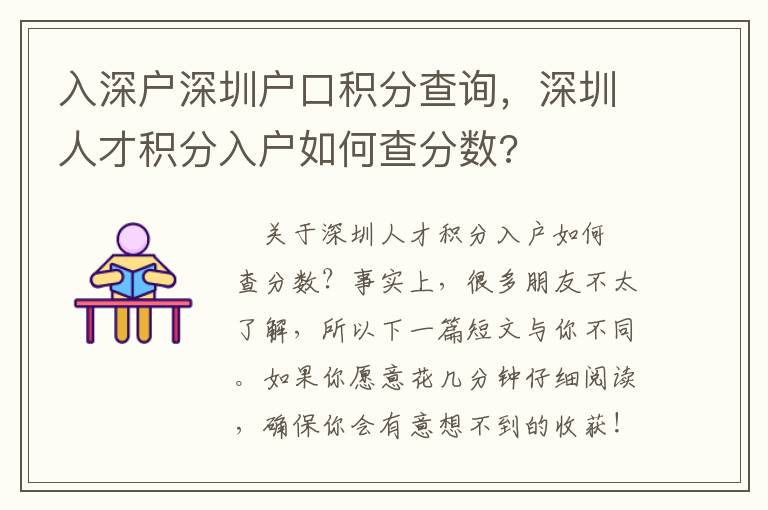 入深户深圳户口积分查询，深圳人才积分入户如何查分数?

关于深圳人才积分入户如何查分数？事实上，很多朋友不太了解，所以下一篇短文与你不同。如果你愿意花几分钟仔细阅读，确保你会有意想不到的收获！